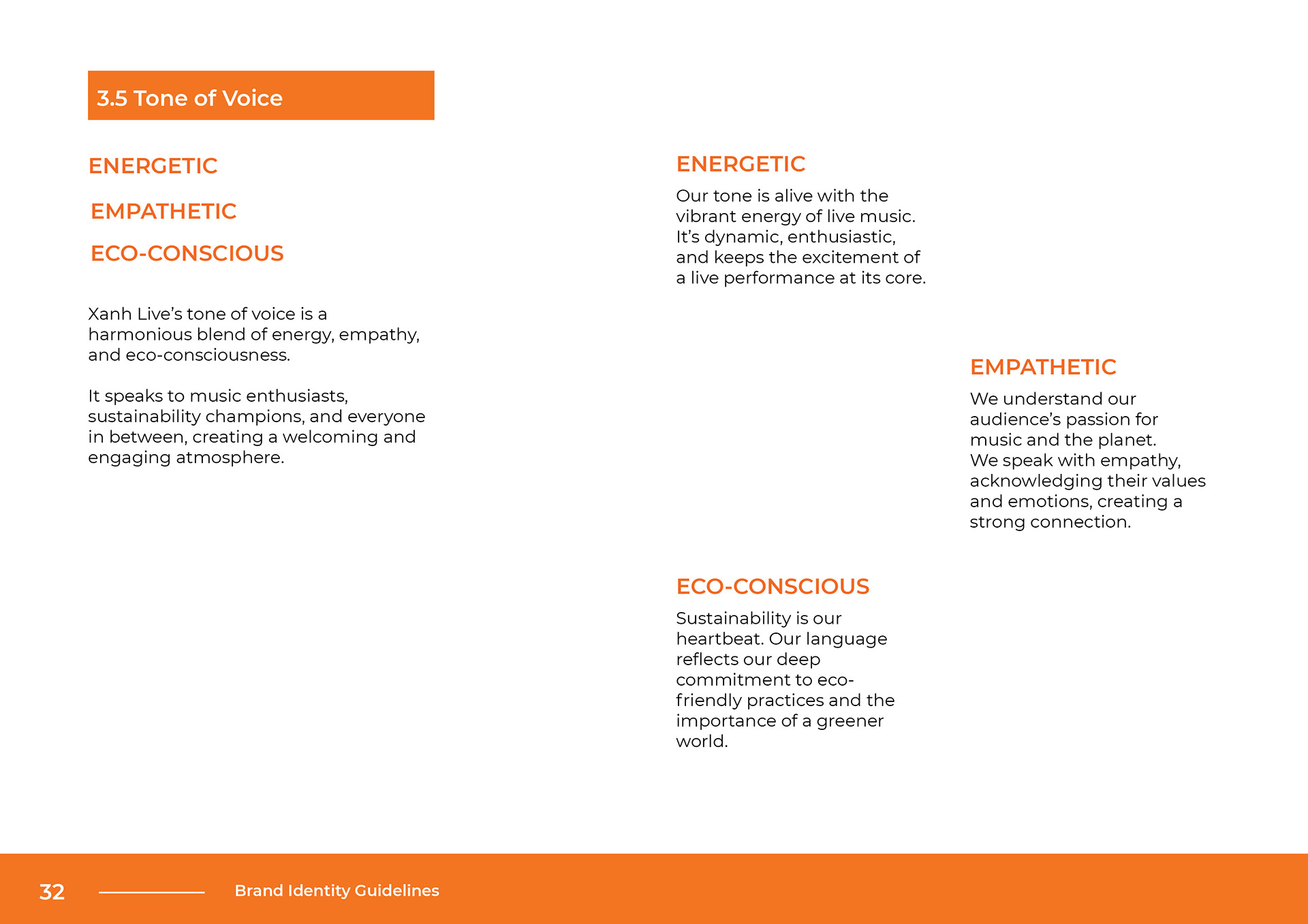 3.5 Tone of Voice

ENERGETIC

EMPATHETIC

ECO-CONSCIOUS

Xanh Live's tone of voice is a harmonious blend of energy, empathy, and eco-consciousness.

It speaks to music enthusiasts, sustainability champions, and everyone in between, creating a welcoming and engaging atmosphere.

ENERGETIC

Our tone is alive with the vibrant energy of live music. It's dynamic, enthusiastic, and keeps the excitement of a live performance at its core.

EMPATHETIC

We understand our audience's passion for music and the planet. We speak with empathy, acknowledging their values and emotions, creating a strong connection.

ECO-CONSCIOUS

Sustainability is our heartbeat. Our language reflects our deep commitment to eco-friendly practices and the importance of a greener world.

32 Brand Identity Guidelines